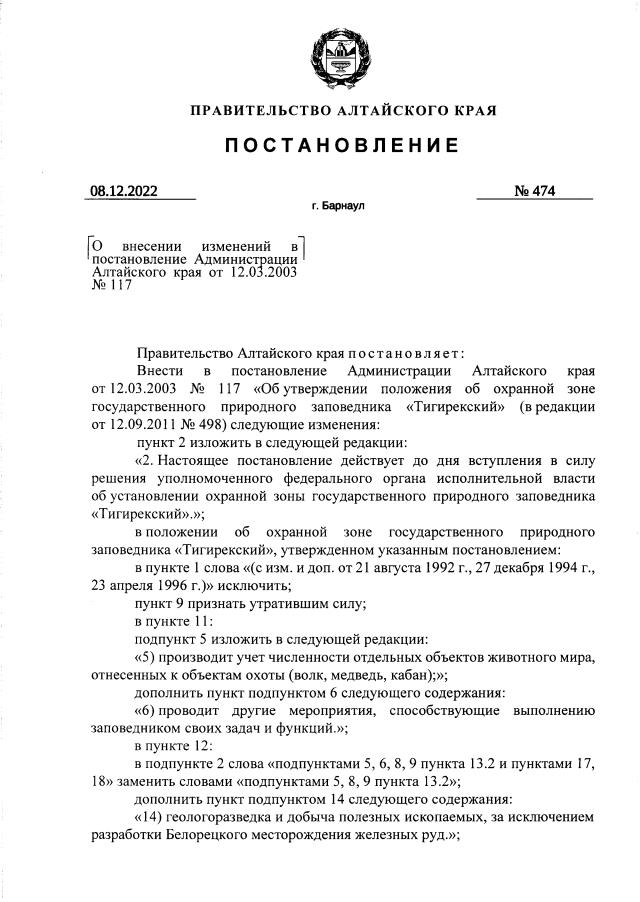 ПРАВИТЕЛЬСТВО АЛТАЙСКОГО КРАЯ

ПОСТАНОВЛЕНИЕ

08.12.2022 № 474

г. Барнаул

О внесении изменений в постановление Администрации Алтайского края от 12.03.2003 № 117

Правительство Алтайского края постановляет:

Внести в постановление Администрации Алтайского края от 12.03.2003 № 117 «Об утверждении положения об охранной зоне государственного природного заповедника «Тигирекский» (в редакции от 12.09.2011 № 498) следующие изменения:

пункт 2 изложить в следующей редакции:

«2. Настоящее постановление действует до дня вступления в силу решения уполномоченного федерального органа исполнительной власти об установлении охранной зоны государственного природного заповедника «Тигирекский».»;

в положении об охранной зоне государственного природного заповедника «Тигирекский», утвержденном указанным постановлением:

в пункте 1 слова «(с изм. и доп. от 21 августа 1992 г., 27 декабря 1994 г., 23 апреля 1996 г.)» исключить;

пункт 9 признать утратившим силу;

в пункте 11:

подпункт 5 изложить в следующей редакции:

«5) производит учет численности отдельных объектов животного мира, отнесенных к объектам охоты (волк, медведь, кабан);»;

дополнить пункт подпунктом 6 следующего содержания:

«6) проводит другие мероприятия, способствующие выполнению заповедником своих задач и функций.»;

в пункте 12:

в подпункте 2 слова «подпунктами 5, 6, 8, 9 пункта 13.2 и пунктами 17, 18» заменить словами «подпунктами 5, 8, 9 пункта 13.2»;

дополнить пункт подпунктом 14 следующего содержания:

«14) геологоразведка и добыча полезных ископаемых, за исключением разработки Белорецкого месторождения железных руд.»;